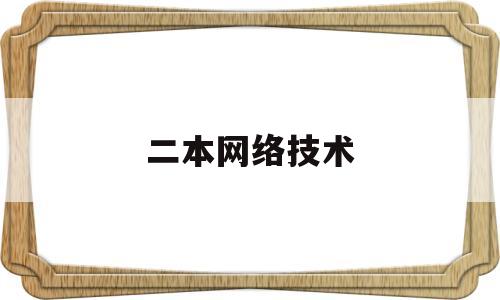 二本网络技术